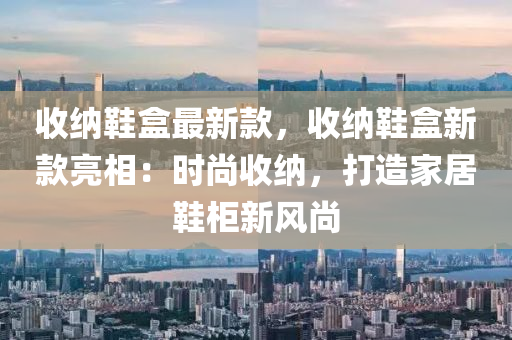 收纳鞋盒最新款，收纳鞋盒新款亮相：时尚收纳，打造家居鞋柜新风尚